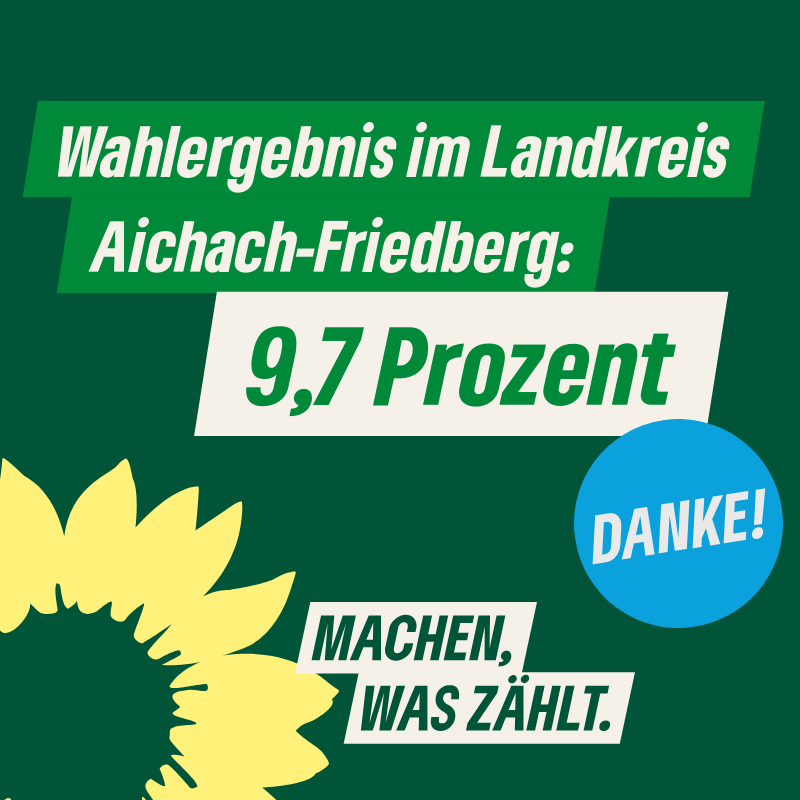 Wahlergebnis im Landkreis Aichach-Friedberg:

9,7 Prozent

DANKE!

MACHEN, WAS ZÄHLT.